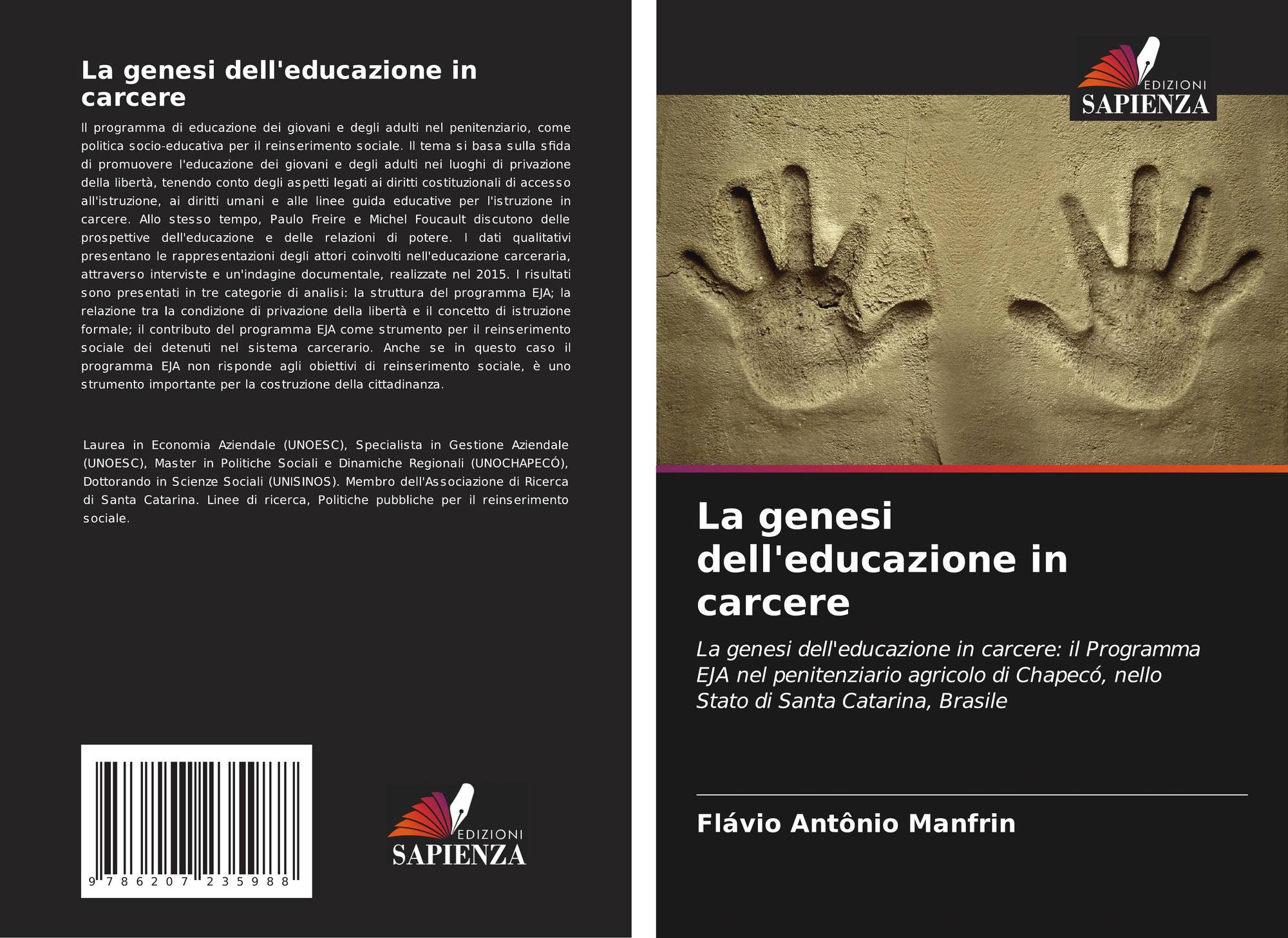 La genesi dell'educazione in carcere

Il programma di educazione dei giovani e degli adulti nel penitenziario, come politica socio-educativa per il reinserimento sociale. Il tema si basa sulla sfida di promuovere l'educazione dei giovani e degli adulti nei luoghi di privazione della libertà, tenendo conto degli aspetti legati ai diritti costituzionali di accesso all'istruzione, ai diritti umani e alle linee guida educative per l'istruzione in carcere. Allo stesso tempo, Paulo Freire e Michel Foucault discutono delle prospettive dell'educazione e delle relazioni di potere. I dati qualitativi presentano le rappresentazioni degli attori coinvolti nell'educazione carceraria, attraverso interviste e un'indagine documentale, realizzate nel 2015. I risultati sono presentati in tre categorie di analisi: la struttura del programma EJA; la relazione tra la condizione di privazione della libertà e il concetto di istruzione formale; il contributo del programma EJA come strumento per il reinserimento sociale dei detenuti nel sistema carcerario. Anche se in questo caso il programma EJA non risponde agli obiettivi di reinserimento sociale, è uno strumento importante per la costruzione della cittadinanza.

Laurea in Economia Aziendale (UNOESC), Specialista in Gestione Aziendale (UNOESC), Master in Politiche Sociali e Dinamiche Regionali (UNOCHAPECÓ), Dottorando in Scienze Sociali (UNISINOS). Membro dell'Associazione di Ricerca di Santa Catarina. Linee di ricerca, Politiche pubbliche per il reinserimento sociale.

9 786207 235988

EDIZIONI
SAPIENZA

EDIZIONI
SAPIENZA

La genesi dell'educazione in carcere

La genesi dell'educazione in carcere: il Programma EJA nel penitenziario agricolo di Chapecó, nello Stato di Santa Catarina, Brasile

Flávio Antônio Manfrin